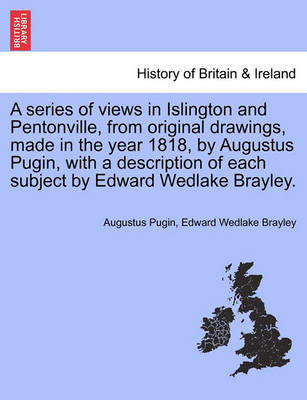 BRITISH LIBRARY

History of Britain & Ireland

A series of views in Islington and Pentonville, from original drawings, made in the year 1818, by Augustus Pugin, with a description of each subject by Edward Wedlake Brayley.

Augustus Pugin, Edward Wedlake Brayley